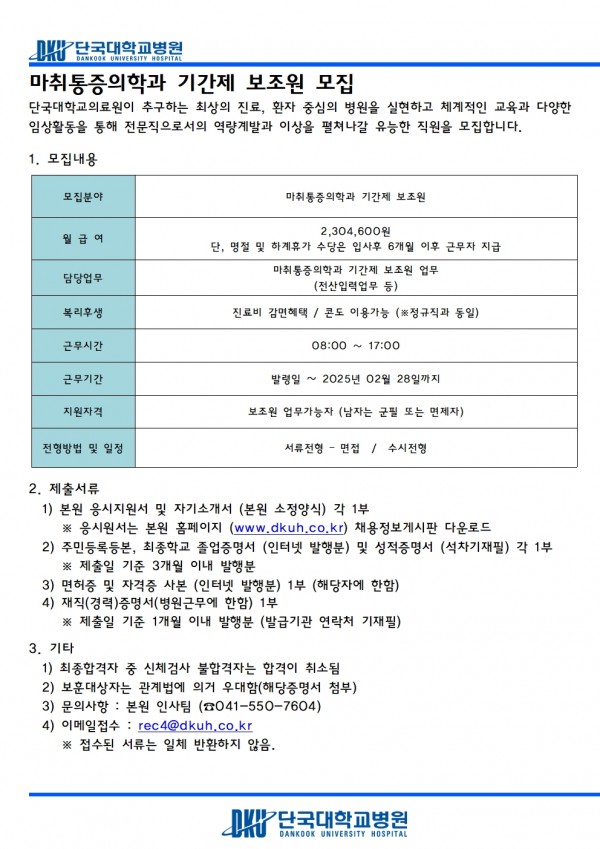 DKU 단국대학교병원
DANKOOK UNIVERSITY HOSPITAL

마취통증의학과 기간제 보조원 모집

단국대학교의료원이 추구하는 최상의 진료, 환자 중심의 병원을 실현하고 체계적인 교육과 다양한 임상활동을 통해 전문직으로서의 역량계발과 이상을 펼쳐나갈 유능한 직원을 모집합니다.

1. 모집내용

| 모집분야 | 마취통증의학과 기간제 보조원 |
|---|---|
| 월 급 여 | 2,304,600원 단, 명절 및 하계휴가 수당은 입사후 6개월 이후 근무자 지급 |
| 담당업무 | 마취통증의학과 기간제 보조원 업무 (전산입력업무 등) |
| 복리후생 | 진료비 감면혜택 / 콘도 이용가능 (※정규직과 동일) |
| 근무시간 | 08:00 ~ 17:00 |
| 근무기간 | 발령일 ~ 2025년 02월 28일까지 |
| 지원자격 | 보조원 업무가능자 (남자는 군필 또는 면제자) |
| 전형방법 및 일정 | 서류전형 - 면접 / 수시전형 |

2. 제출서류
1) 본원 응시지원서 및 자기소개서 (본원 소정양식) 각 1부
※ 응시원서는 본원 홈페이지 (www.dkuh.co.kr) 채용정보게시판 다운로드
2) 주민등록등본, 최종학교 졸업증명서 (인터넷 발행분) 및 성적증명서 (석차기재필) 각 1부
※ 제출일 기준 3개월 이내 발행분
3) 면허증 및 자격증 사본 (인터넷 발행분) 1부 (해당자에 한함)
4) 재직(경력)증명서(병원근무에 한함) 1부
※ 제출일 기준 1개월 이내 발행분 (발급기관 연락처 기재필)

3. 기타
1) 최종합격자 중 신체검사 불합격자는 합격이 취소됨
2) 보훈대상자는 관계법에 의거 우대함(해당증명서 첨부)
3) 문의사항 : 본원 인사팀 (☎041-550-7604)
4) 이메일접수 : rec4@dkuh.co.kr
※ 접수된 서류는 일체 반환하지 않음.

DKU 단국대학교병원
DANKOOK UNIVERSITY HOSPITAL